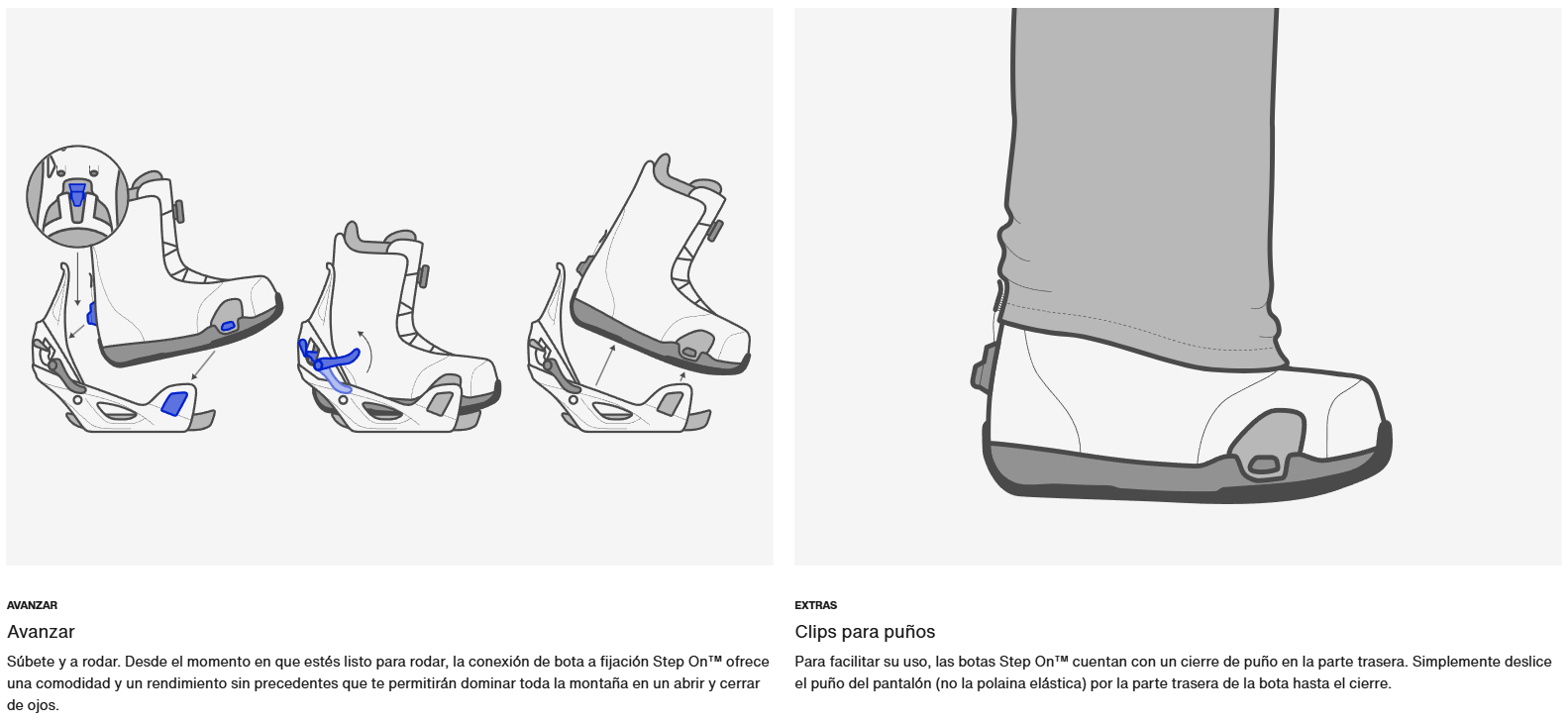 AVANZAR

Avanzar

Súbete y a rodar. Desde el momento en que estés listo para rodar, la conexión de bota a fijación Step On™ ofrece una comodidad y un rendimiento sin precedentes que te permitirán dominar toda la montaña en un abrir y cerrar de ojos.

EXTRAS

Clips para puños

Para facilitar su uso, las botas Step On™ cuentan con un cierre de puño en la parte trasera. Simplemente deslice el puño del pantalón (no la polaina elástica) por la parte trasera de la bota hasta el cierre.